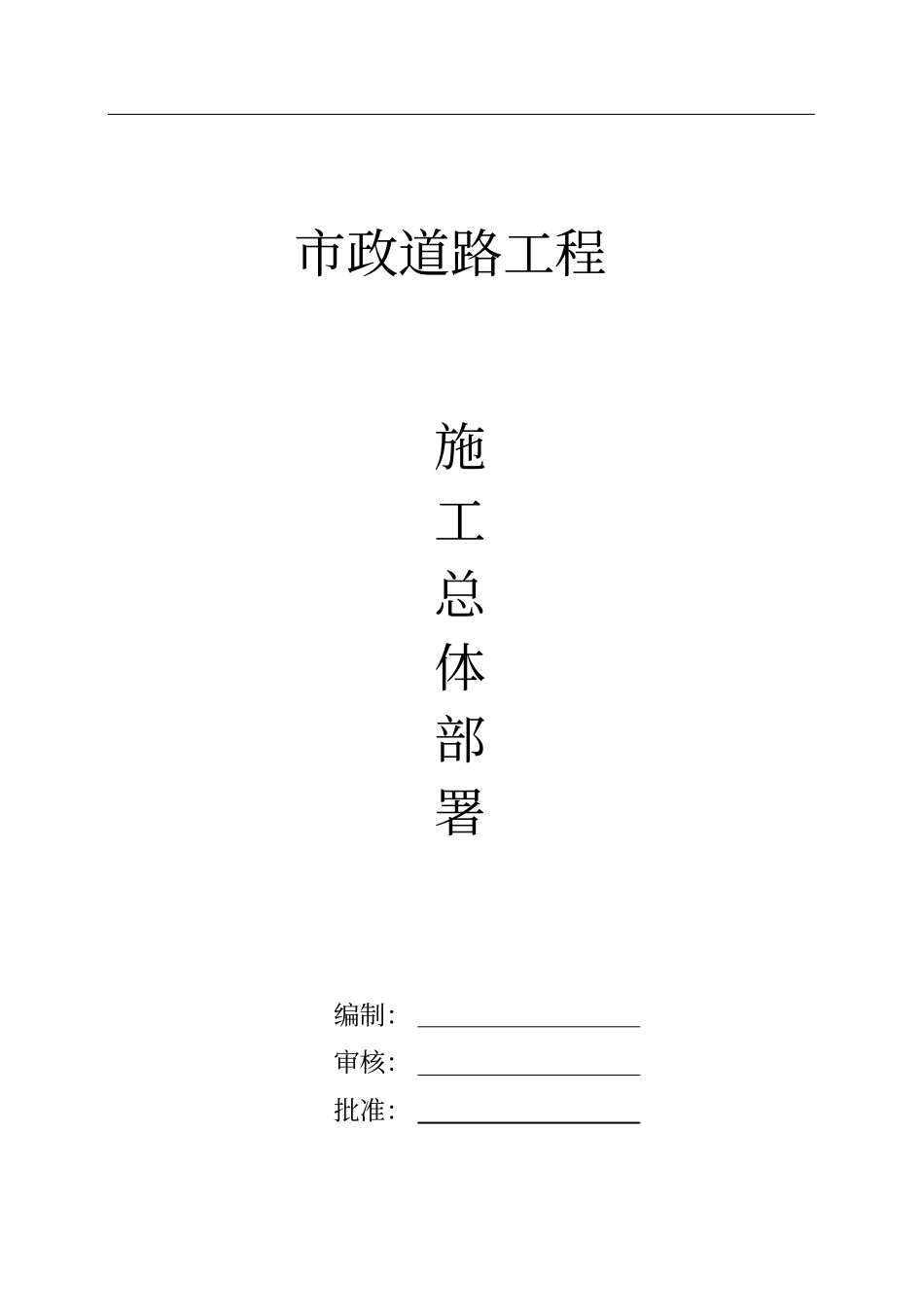 市政道路工程

施
工
总
体
部
署

编制：

审核：

批准：